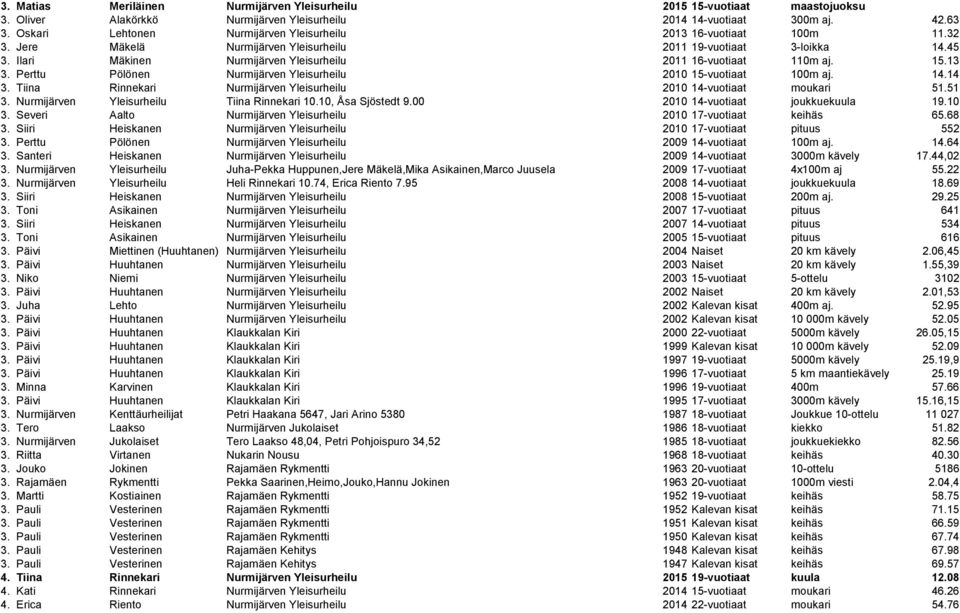 | 3. Matias | Meriläinen | Nurmijärven Yleisurheilu | 2015 15-vuotiaat | maastojuoksu | |
|---|---|---|---|---|---|
| 3. Oliver | Alakörkkö | Nurmijärven Yleisurheilu | 2014 14-vuotiaat | 300m aj. | 42.63 |
| 3. Oskari | Lehtonen | Nurmijärven Yleisurheilu | 2013 16-vuotiaat | 100m | 11.32 |
| 3. Jere | Mäkelä | Nurmijärven Yleisurheilu | 2011 19-vuotiaat | 3-loikka | 14.45 |
| 3. Ilari | Mäkinen | Nurmijärven Yleisurheilu | 2011 16-vuotiaat | 110m aj. | 15.13 |
| 3. Perttu | Pölönen | Nurmijärven Yleisurheilu | 2010 15-vuotiaat | 100m aj. | 14.14 |
| 3. Tiina | Rinnekari | Nurmijärven Yleisurheilu | 2010 14-vuotiaat | moukari | 51.51 |
| 3. Nurmijärven | Yleisurheilu | Tiina Rinnekari 10.10, Åsa Sjöstedt 9.00 | 2010 14-vuotiaat | joukkuekuula | 19.10 |
| 3. Severi | Aalto | Nurmijärven Yleisurheilu | 2010 17-vuotiaat | keihäs | 65.68 |
| 3. Siiri | Heiskanen | Nurmijärven Yleisurheilu | 2010 17-vuotiaat | pituus | 552 |
| 3. Perttu | Pölönen | Nurmijärven Yleisurheilu | 2009 14-vuotiaat | 100m aj. | 14.64 |
| 3. Santeri | Heiskanen | Nurmijärven Yleisurheilu | 2009 14-vuotiaat | 3000m kävely | 17.44,02 |
| 3. Nurmijärven | Yleisurheilu | Juha-Pekka Huppunen,Jere Mäkelä,Mika Asikainen,Marco Juusela | 2009 17-vuotiaat | 4x100m aj | 55.22 |
| 3. Nurmijärven | Yleisurheilu | Heli Rinnekari 10.74, Erica Riento 7.95 | 2008 14-vuotiaat | joukkuekuula | 18.69 |
| 3. Siiri | Heiskanen | Nurmijärven Yleisurheilu | 2008 15-vuotiaat | 200m aj. | 29.25 |
| 3. Toni | Asikainen | Nurmijärven Yleisurheilu | 2007 17-vuotiaat | pituus | 641 |
| 3. Siiri | Heiskanen | Nurmijärven Yleisurheilu | 2007 14-vuotiaat | pituus | 534 |
| 3. Toni | Asikainen | Nurmijärven Yleisurheilu | 2005 15-vuotiaat | pituus | 616 |
| 3. Päivi | Miettinen (Huuhtanen) | Nurmijärven Yleisurheilu | 2004 Naiset | 20 km kävely | 2.06,45 |
| 3. Päivi | Huuhtanen | Nurmijärven Yleisurheilu | 2003 Naiset | 20 km kävely | 1.55,39 |
| 3. Niko | Niemi | Nurmijärven Yleisurheilu | 2003 15-vuotiaat | 5-ottelu | 3102 |
| 3. Päivi | Huuhtanen | Nurmijärven Yleisurheilu | 2002 Naiset | 20 km kävely | 2.01,53 |
| 3. Juha | Lehto | Nurmijärven Yleisurheilu | 2002 Kalevan kisat | 400m aj. | 52.95 |
| 3. Päivi | Huuhtanen | Nurmijärven Yleisurheilu | 2002 Kalevan kisat | 10 000m kävely | 52.05 |
| 3. Päivi | Huuhtanen | Klaukkalan Kiri | 2000 22-vuotiaat | 5000m kävely | 26.05,15 |
| 3. Päivi | Huuhtanen | Klaukkalan Kiri | 1999 Kalevan kisat | 10 000m kävely | 52.09 |
| 3. Päivi | Huuhtanen | Klaukkalan Kiri | 1997 19-vuotiaat | 5000m kävely | 25.19,9 |
| 3. Päivi | Huuhtanen | Klaukkalan Kiri | 1996 17-vuotiaat | 5 km maantiekävely | 25.19 |
| 3. Minna | Karvinen | Klaukkalan Kiri | 1996 19-vuotiaat | 400m | 57.66 |
| 3. Päivi | Huuhtanen | Klaukkalan Kiri | 1995 17-vuotiaat | 3000m kävely | 15.16,15 |
| 3. Nurmijärven | Kenttäurheilijat | Petri Haakana 5647, Jari Arino 5380 | 1987 18-vuotiaat | Joukkue 10-ottelu | 11 027 |
| 3. Tero | Laakso | Nurmijärven Jukolaiset | 1986 18-vuotiaat | kiekko | 51.82 |
| 3. Nurmijärven | Jukolaiset | Tero Laakso 48,04, Petri Pohjoispuro 34,52 | 1985 18-vuotiaat | joukkuekiekko | 82.56 |
| 3. Riitta | Virtanen | Nukarin Nousu | 1968 18-vuotiaat | keihäs | 40.30 |
| 3. Jouko | Jokinen | Rajamäen Rykmentti | 1963 20-vuotiaat | 10-ottelu | 5186 |
| 3. Rajamäen | Rykmentti | Pekka Saarinen,Heimo,Jouko,Hannu Jokinen | 1963 20-vuotiaat | 1000m viesti | 2.04,4 |
| 3. Martti | Kostiainen | Rajamäen Rykmentti | 1952 19-vuotiaat | keihäs | 58.75 |
| 3. Pauli | Vesterinen | Rajamäen Rykmentti | 1952 Kalevan kisat | keihäs | 71.15 |
| 3. Pauli | Vesterinen | Rajamäen Rykmentti | 1951 Kalevan kisat | keihäs | 66.59 |
| 3. Pauli | Vesterinen | Rajamäen Rykmentti | 1950 Kalevan kisat | keihäs | 67.74 |
| 3. Pauli | Vesterinen | Rajamäen Kehitys | 1948 Kalevan kisat | keihäs | 67.98 |
| 3. Pauli | Vesterinen | Rajamäen Kehitys | 1947 Kalevan kisat | keihäs | 69.57 |
| 4. Tiina | Rinnekari | Nurmijärven Yleisurheilu | 2015 19-vuotiaat | kuula | 12.08 |
| 4. Kati | Rinnekari | Nurmijärven Yleisurheilu | 2014 15-vuotiaat | moukari | 46.26 |
| 4. Erica | Riento | Nurmijärven Yleisurheilu | 2014 22-vuotiaat | moukari | 54.76 |